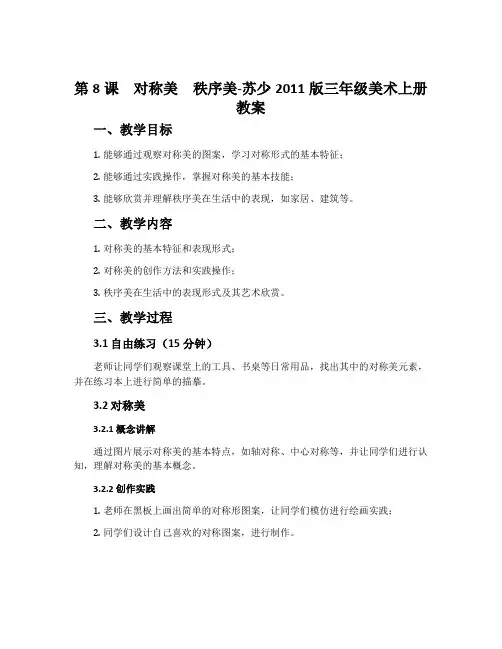 第 8 课　对称美　秩序美-苏少 2011 版三年级美术上册教案

一、教学目标

1. 能够通过观察对称美的图案，学习对称形式的基本特征；

2. 能够通过实践操作，掌握对称美的基本技能；

3. 能够欣赏并理解秩序美在生活中的表现，如家居、建筑等。

二、教学内容

1. 对称美的基本特征和表现形式；

2. 对称美的创作方法和实践操作；

3. 秩序美在生活中的表现形式及其艺术欣赏。

三、教学过程

3.1 自由练习（15 分钟）

老师让同学们观察课堂上的工具、书桌等日常用品，找出其中的对称美元素，并在练习本上进行简单的描摹。

3.2 对称美

3.2.1 概念讲解

通过图片展示对称美的基本特点，如轴对称、中心对称等，并让同学们进行认知，理解对称美的基本概念。

3.2.2 创作实践

1. 老师在黑板上画出简单的对称形图案，让同学们模仿进行绘画实践；

2. 同学们设计自己喜欢的对称图案，进行制作。